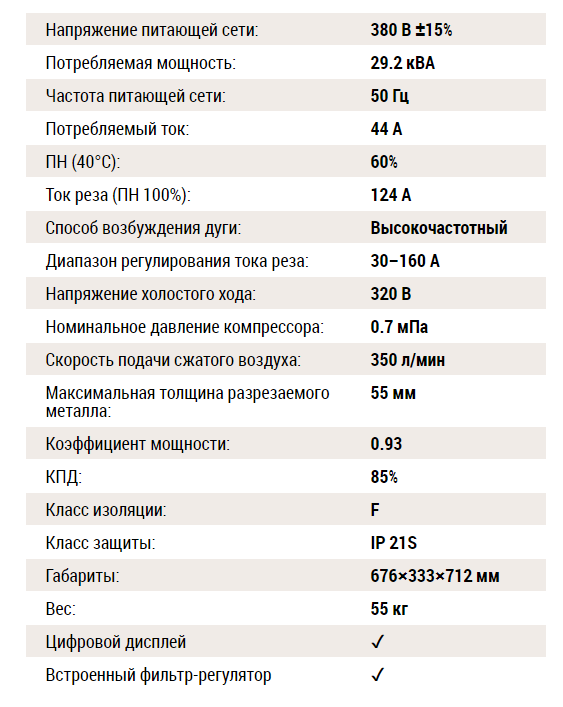 | | |
|---|---|
| Напряжение питающей сети: | 380 В ±15% |
| Потребляемая мощность: | 29.2 кВА |
| Частота питающей сети: | 50 Гц |
| Потребляемый ток: | 44 А |
| ПН (40°С): | 60% |
| Ток реза (ПН 100%): | 124 А |
| Способ возбуждения дуги: | Высокочастотный |
| Диапазон регулирования тока реза: | 30–160 А |
| Напряжение холостого хода: | 320 В |
| Номинальное давление компрессора: | 0.7 мПа |
| Скорость подачи сжатого воздуха: | 350 л/мин |
| Максимальная толщина разрезаемого металла: | 55 мм |
| Коэффициент мощности: | 0.93 |
| КПД: | 85% |
| Класс изоляции: | F |
| Класс защиты: | IP 21S |
| Габариты: | 676×333×712 мм |
| Вес: | 55 кг |
| Цифровой дисплей | ✓ |
| Встроенный фильтр-регулятор | ✓ |